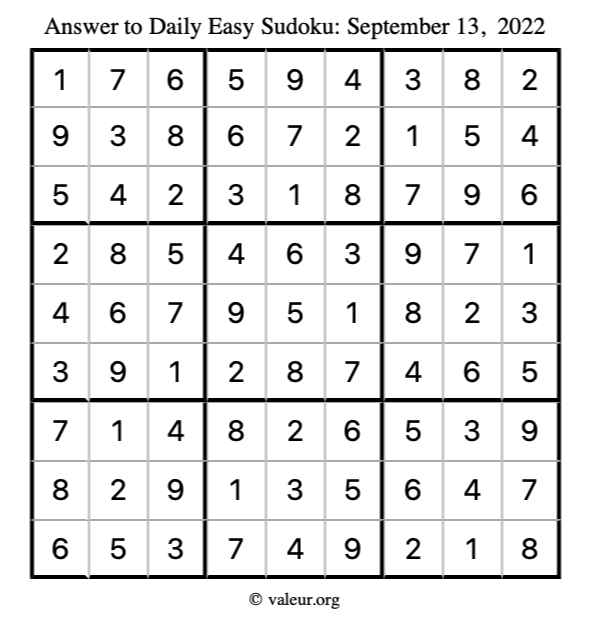 Answer to Daily Easy Sudoku: September 13, 2022

| | | | | | | | | |
|---|---|---|---|---|---|---|---|---|
| 1 | 7 | 6 | 5 | 9 | 4 | 3 | 8 | 2 |
| 9 | 3 | 8 | 6 | 7 | 2 | 1 | 5 | 4 |
| 5 | 4 | 2 | 3 | 1 | 8 | 7 | 9 | 6 |
| 2 | 8 | 5 | 4 | 6 | 3 | 9 | 7 | 1 |
| 4 | 6 | 7 | 9 | 5 | 1 | 8 | 2 | 3 |
| 3 | 9 | 1 | 2 | 8 | 7 | 4 | 6 | 5 |
| 7 | 1 | 4 | 8 | 2 | 6 | 5 | 3 | 9 |
| 8 | 2 | 9 | 1 | 3 | 5 | 6 | 4 | 7 |
| 6 | 5 | 3 | 7 | 4 | 9 | 2 | 1 | 8 |

© valeur.org